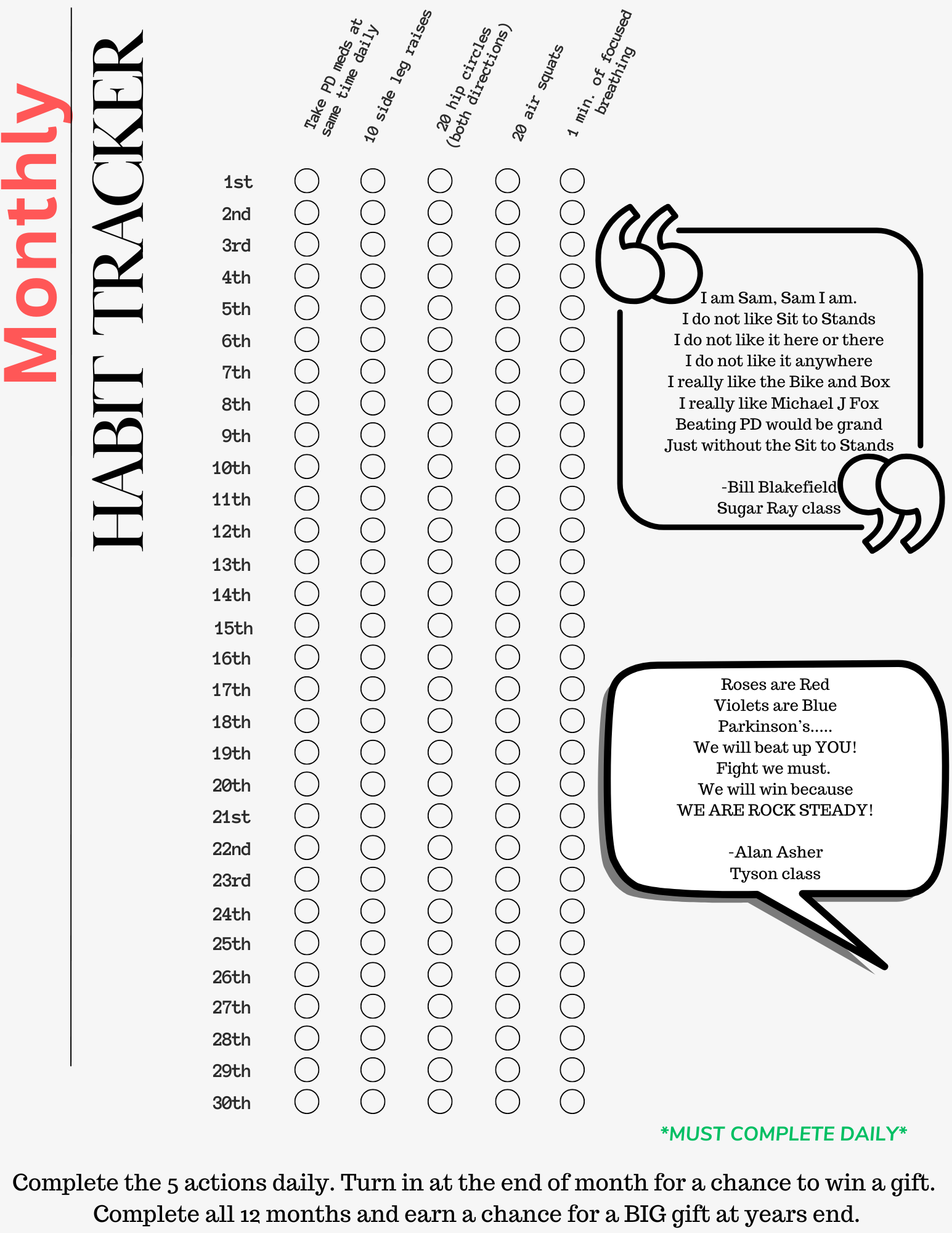 Monthly
HABIT TRACKER

Take PD meds at same time daily
10 side leg raises
20 hip circles (both directions)
20 air squats
1 min. of focused breathing

1st
2nd
3rd
4th
5th
6th
7th
8th
9th
10th
11th
12th
13th
14th
15th
16th
17th
18th
19th
20th
21st
22nd
23rd
24th
25th
26th
27th
28th
29th
30th

I am Sam, Sam I am.
I do not like Sit to Stands
I do not like it here or there
I do not like it anywhere
I really like the Bike and Box
I really like Michael J Fox
Beating PD would be grand
Just without the Sit to Stands

-Bill Blakefield
Sugar Ray class

Roses are Red
Violets are Blue
Parkinson's.....
We will beat up YOU!
Fight we must.
We will win because
WE ARE ROCK STEADY!

-Alan Asher
Tyson class

*MUST COMPLETE DAILY*

Complete the 5 actions daily. Turn in at the end of month for a chance to win a gift. Complete all 12 months and earn a chance for a BIG gift at years end.